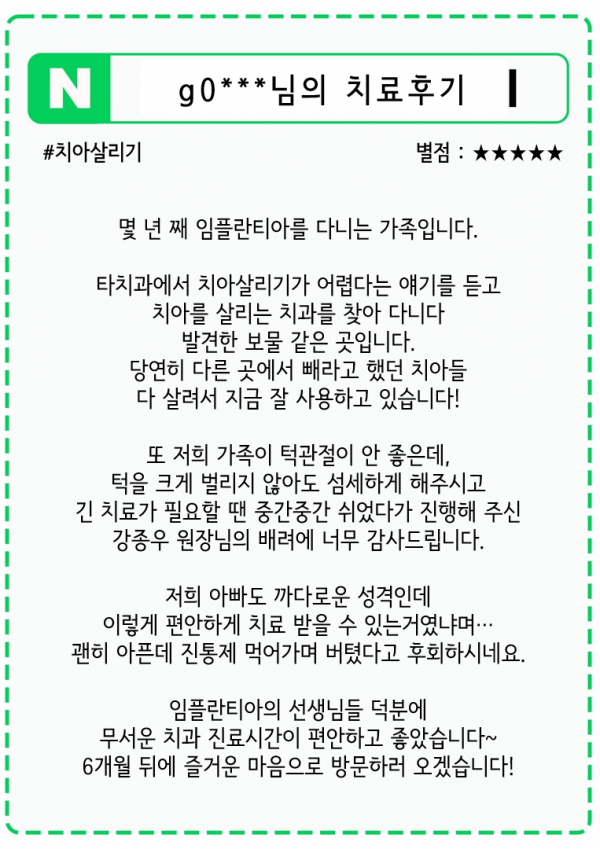 N

g0***님의 치료후기

#치아살리기

별점 : ★★★★★

몇 년 째 임플란티아를 다니는 가족입니다.

타치과에서 치아살리기가 어렵다는 얘기를 듣고 치아를 살리는 치과를 찾아 다니다 발견한 보물 같은 곳입니다. 당연히 다른 곳에서 빼라고 했던 치아들 다 살려서 지금 잘 사용하고 있습니다!

또 저희 가족이 턱관절이 안 좋은데, 턱을 크게 벌리지 않아도 섬세하게 해주시고 긴 치료가 필요할 땐 중간중간 쉬었다가 진행해 주신 강종우 원장님의 배려에 너무 감사드립니다.

저희 아빠도 까다로운 성격인데 이렇게 편안하게 치료 받을 수 있는거였냐며… 괜히 아픈데 진통제 먹어가며 버텼다고 후회하시네요.

임플란티아의 선생님들 덕분에 무서운 치과 진료시간이 편안하고 좋았습니다~ 6개월 뒤에 즐거운 마음으로 방문하러 오겠습니다!